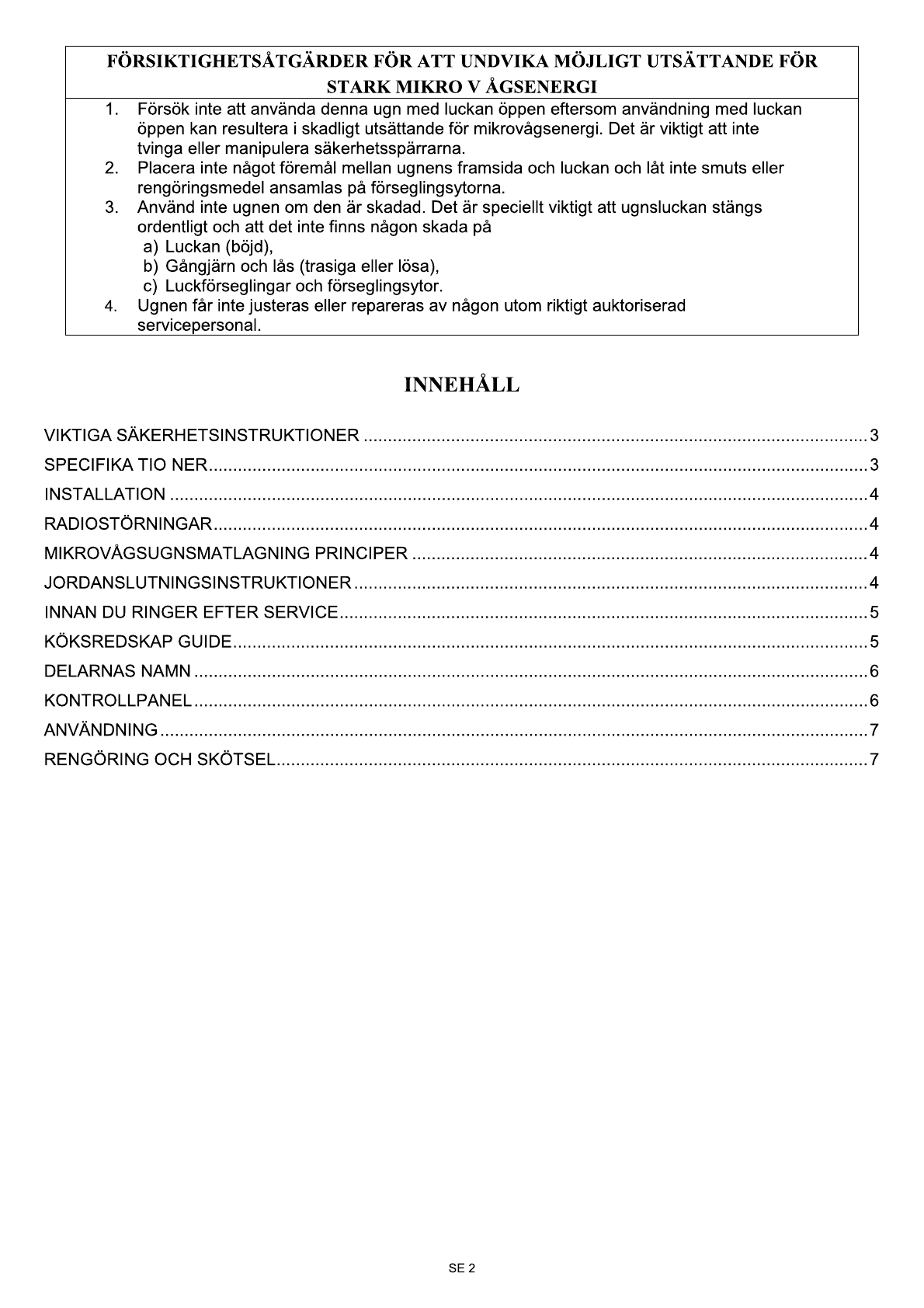 FÖRSIKTIGHETSÅTGÄRDER FÖR ATT UNDVIKA MÖJLIGT UTSÄTTANDE FÖR STARK MIKRO V ÅGSENERGI

1. Försök inte att använda denna ugn med luckan öppen eftersom användning med luckan öppen kan resultera i skadligt utsättande för mikrovågsenergi. Det är viktigt att inte tvinga eller manipulera säkerhetsspärrarna.
2. Placera inte något föremål mellan ugnens framsida och luckan och låt inte smuts eller rengöringsmedel ansamlas på förseglingsytorna.
3. Använd inte ugnen om den är skadad. Det är speciellt viktigt att ugnsluckan stängs ordentligt och att det inte finns någon skada på
a) Luckan (böjd),
b) Gångjärn och lås (trasiga eller lösa),
c) Luckförseglingar och förseglingsytor.
4. Ugnen får inte justeras eller repareras av någon utom riktigt auktoriserad servicepersonal.

INNEHÅLL

VIKTIGA SÄKERHETSINSTRUKTIONER ........ 3
SPECIFIKA TIO NER........ 3
INSTALLATION ........ 4
RADIOSTÖRNINGAR........ 4
MIKROVÅGSUGNSMATLAGNING PRINCIPER ........ 4
JORDANSLUTNINGSINSTRUKTIONER ........ 4
INNAN DU RINGER EFTER SERVICE........ 5
KÖKSREDSKAP GUIDE........ 5
DELARNAS NAMN ........ 6
KONTROLLPANEL ........ 6
ANVÄNDNING ........ 7
RENGÖRING OCH SKÖTSEL........ 7

SE 2